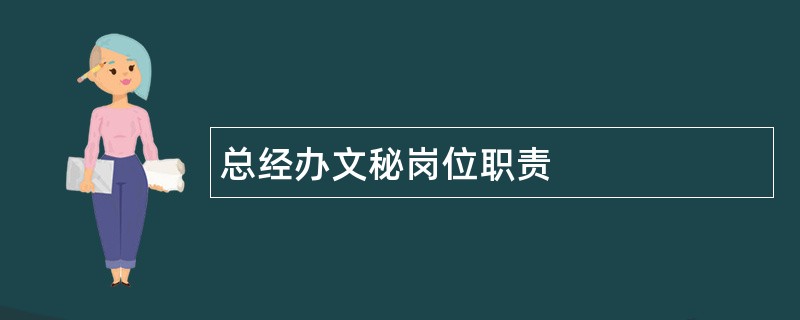 总经办文秘岗位职责